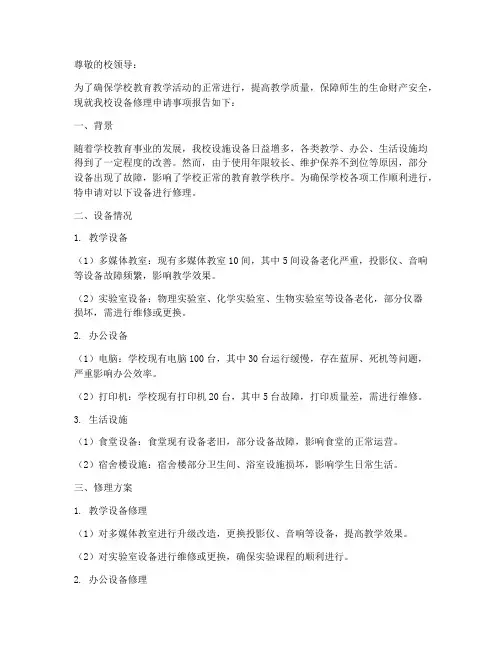 尊敬的校领导：

为了确保学校教育教学活动的正常进行，提高教学质量，保障师生的生命财产安全，现就我校设备修理申请事项报告如下：

一、背景

随着学校教育事业的发展，我校设施设备日益增多，各类教学、办公、生活设施均得到了一定程度的改善。然而，由于使用年限较长、维护保养不到位等原因，部分设备出现了故障，影响了学校正常的教育教学秩序。为确保学校各项工作顺利进行，特申请对以下设备进行修理。

二、设备情况

1. 教学设备

（1）多媒体教室：现有多媒体教室 10 间，其中 5 间设备老化严重，投影仪、音响等设备故障频繁，影响教学效果。

（2）实验室设备：物理实验室、化学实验室、生物实验室等设备老化，部分仪器损坏，需进行维修或更换。

2. 办公设备

（1）电脑：学校现有电脑 100 台，其中 30 台运行缓慢，存在蓝屏、死机等问题，严重影响办公效率。

（2）打印机：学校现有打印机 20 台，其中 5 台故障，打印质量差，需进行维修。

3. 生活设施

（1）食堂设备：食堂现有设备老旧，部分设备故障，影响食堂的正常运营。

（2）宿舍楼设施：宿舍楼部分卫生间、浴室设施损坏，影响学生日常生活。

三、修理方案

1. 教学设备修理

（1）对多媒体教室进行升级改造，更换投影仪、音响等设备，提高教学效果。

（2）对实验室设备进行维修或更换，确保实验课程的顺利进行。

2. 办公设备修理